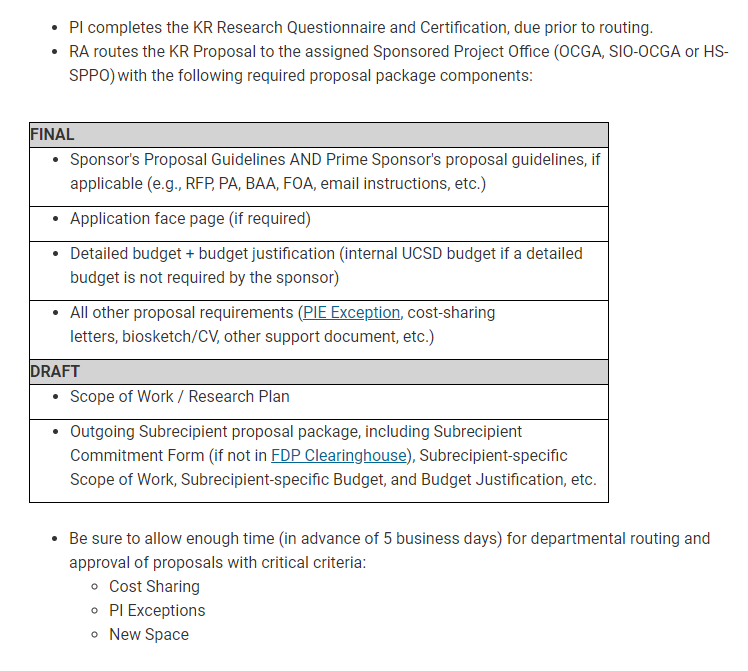 - PI completes the KR Research Questionnaire and Certification, due prior to routing.
- RA routes the KR Proposal to the assigned Sponsored Project Office (OCGA, SIO-OCGA or HS-SPPO) with the following required proposal package components:

| FINAL |
|---|
| • Sponsor's Proposal Guidelines AND Prime Sponsor's proposal guidelines, if applicable (e.g., RFP, PA, BAA, FOA, email instructions, etc.) |
| • Application face page (if required) |
| • Detailed budget + budget justification (internal UCSD budget if a detailed budget is not required by the sponsor) |
| • All other proposal requirements (PIE Exception, cost-sharing letters, biosketch/CV, other support document, etc.) |
| DRAFT |
| • Scope of Work / Research Plan |
| • Outgoing Subrecipient proposal package, including Subrecipient Commitment Form (if not in FDP Clearinghouse), Subrecipient-specific Scope of Work, Subrecipient-specific Budget, and Budget Justification, etc. |

- Be sure to allow enough time (in advance of 5 business days) for departmental routing and approval of proposals with critical criteria:
  - Cost Sharing
  - PI Exceptions
  - New Space